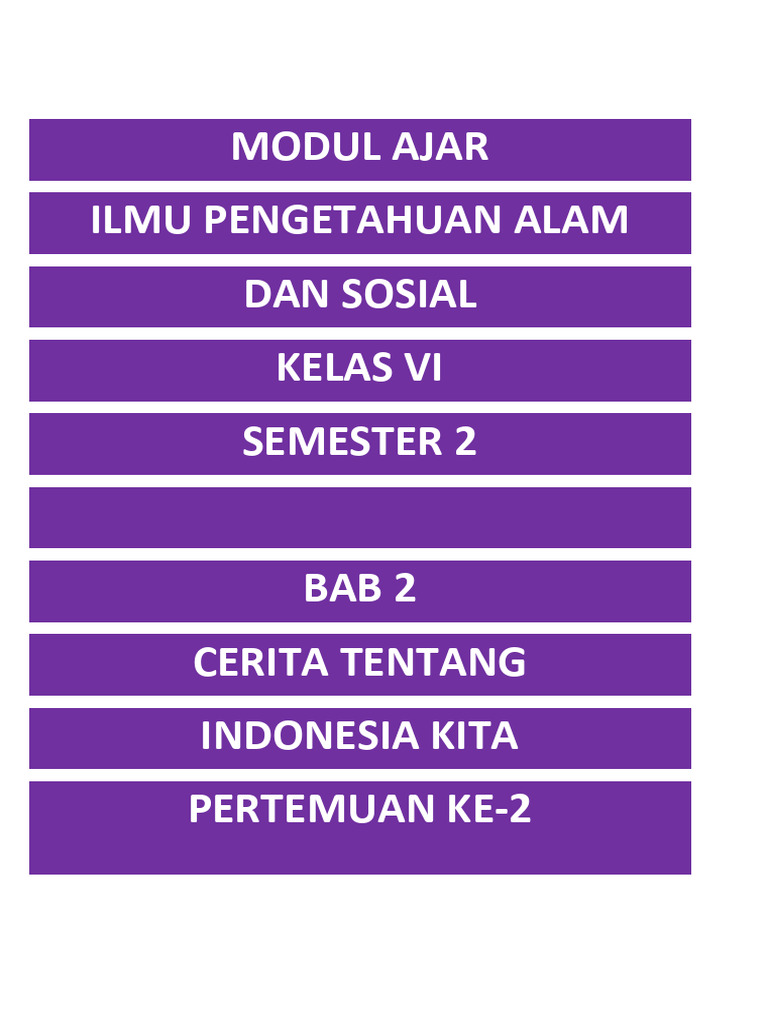 MODUL AJAR

ILMU PENGETAHUAN ALAM

DAN SOSIAL

KELAS VI

SEMESTER 2

BAB 2

CERITA TENTANG

INDONESIA KITA

PERTEMUAN KE-2